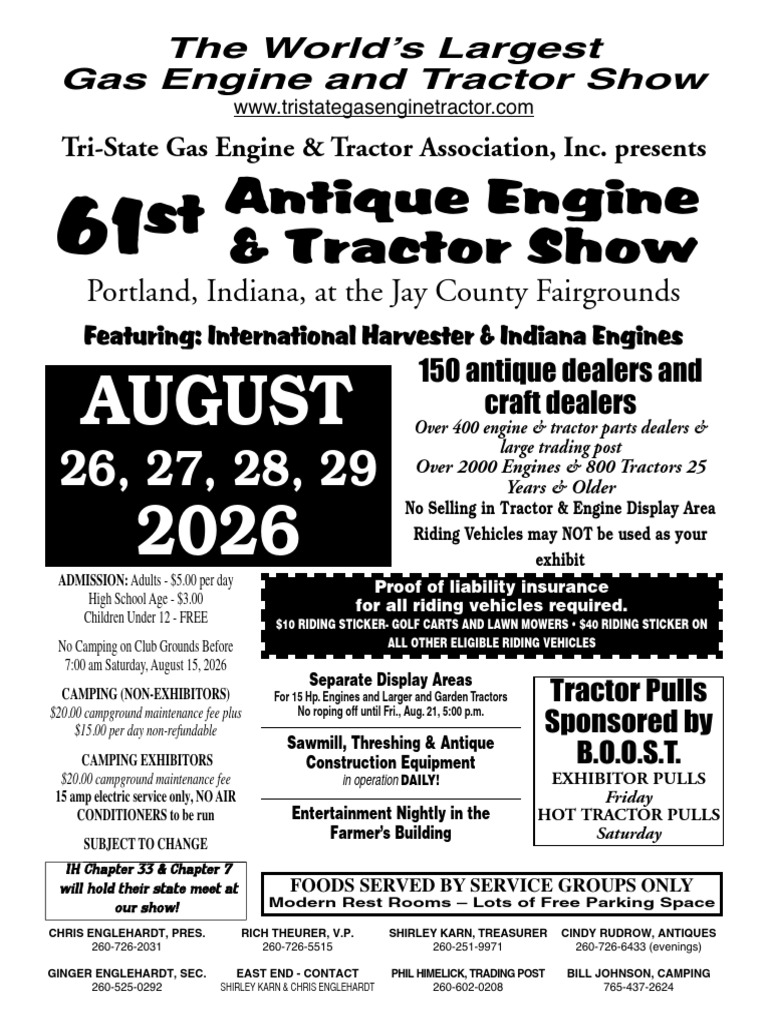 The World's Largest
Gas Engine and Tractor Show
www.tristategasenginetractor.com

Tri-State Gas Engine & Tractor Association, Inc. presents

61st Antique Engine & Tractor Show

Portland, Indiana, at the Jay County Fairgrounds

Featuring: International Harvester & Indiana Engines

AUGUST
26, 27, 28, 29
2026

150 antique dealers and craft dealers

Over 400 engine & tractor parts dealers & large trading post

Over 2000 Engines & 800 Tractors 25 Years & Older

No Selling in Tractor & Engine Display Area

Riding Vehicles may NOT be used as your exhibit

ADMISSION: Adults - $5.00 per day
High School Age - $3.00
Children Under 12 - FREE

No Camping on Club Grounds Before 7:00 am Saturday, August 15, 2026

CAMPING (NON-EXHIBITORS)
$20.00 campground maintenance fee plus $15.00 per day non-refundable

CAMPING EXHIBITORS
$20.00 campground maintenance fee
15 amp electric service only, NO AIR CONDITIONERS to be run

SUBJECT TO CHANGE

IH Chapter 33 & Chapter 7 will hold their state meet at our show!

Proof of liability insurance for all riding vehicles required.
$10 RIDING STICKER- GOLF CARTS AND LAWN MOWERS • $40 RIDING STICKER ON ALL OTHER ELIGIBLE RIDING VEHICLES

Separate Display Areas
For 15 Hp. Engines and Larger and Garden Tractors
No roping off until Fri., Aug. 21, 5:00 p.m.

Sawmill, Threshing & Antique Construction Equipment
in operation DAILY!

Entertainment Nightly in the Farmer's Building

Tractor Pulls Sponsored by B.O.O.S.T.
EXHIBITOR PULLS
Friday
HOT TRACTOR PULLS
Saturday

FOODS SERVED BY SERVICE GROUPS ONLY
Modern Rest Rooms – Lots of Free Parking Space

CHRIS ENGLEHARDT, PRES.
260-726-2031

RICH THEURER, V.P.
260-726-5515

SHIRLEY KARN, TREASURER
260-251-9971

CINDY RUDROW, ANTIQUES
260-726-6433 (evenings)

GINGER ENGLEHARDT, SEC.
260-525-0292

EAST END - CONTACT
SHIRLEY KARN & CHRIS ENGLEHARDT

PHIL HIMELICK, TRADING POST
260-602-0208

BILL JOHNSON, CAMPING
765-437-2624